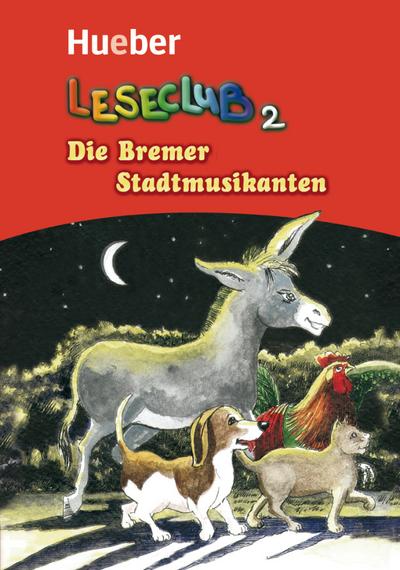 Hueber

LESECLUB 2

Die Bremer Stadtmusikanten